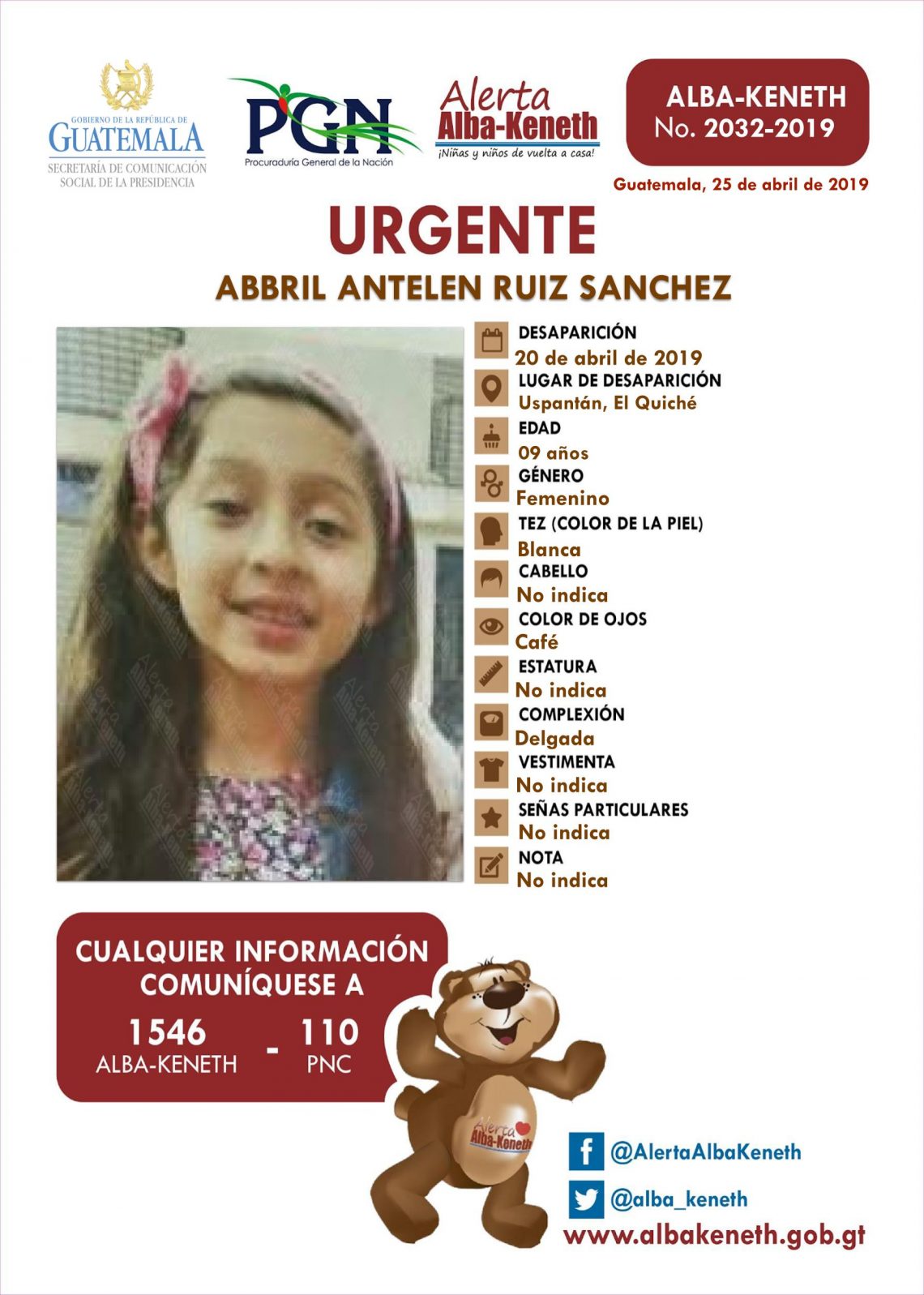 GOBIERNO DE LA REPÚBLICA DE
GUATEMALA
SECRETARÍA DE COMUNICACIÓN
SOCIAL DE LA PRESIDENCIA

PGN
Procuraduría General de la Nación

Alerta
Alba-Keneth
¡Niñas y niños de vuelta a casa!

ALBA-KENETH
No. 2032-2019

Guatemala, 25 de abril de 2019

URGENTE

ABBRIL ANTELEN RUIZ SANCHEZ

DESAPARICIÓN
20 de abril de 2019
LUGAR DE DESAPARICIÓN
Uspantán, El Quiché
EDAD
09 años
GÉNERO
Femenino
TEZ (COLOR DE LA PIEL)
Blanca
CABELLO
No indica
COLOR DE OJOS
Café
ESTATURA
No indica
COMPLEXIÓN
Delgada
VESTIMENTA
No indica
SEÑAS PARTICULARES
No indica
NOTA
No indica

CUALQUIER INFORMACIÓN
COMUNÍQUESE A
1546
ALBA-KENETH
-
110
PNC

Alerta
Alba-Keneth

@AlertaAlbaKeneth
@alba_keneth
www.albakeneth.gob.gt